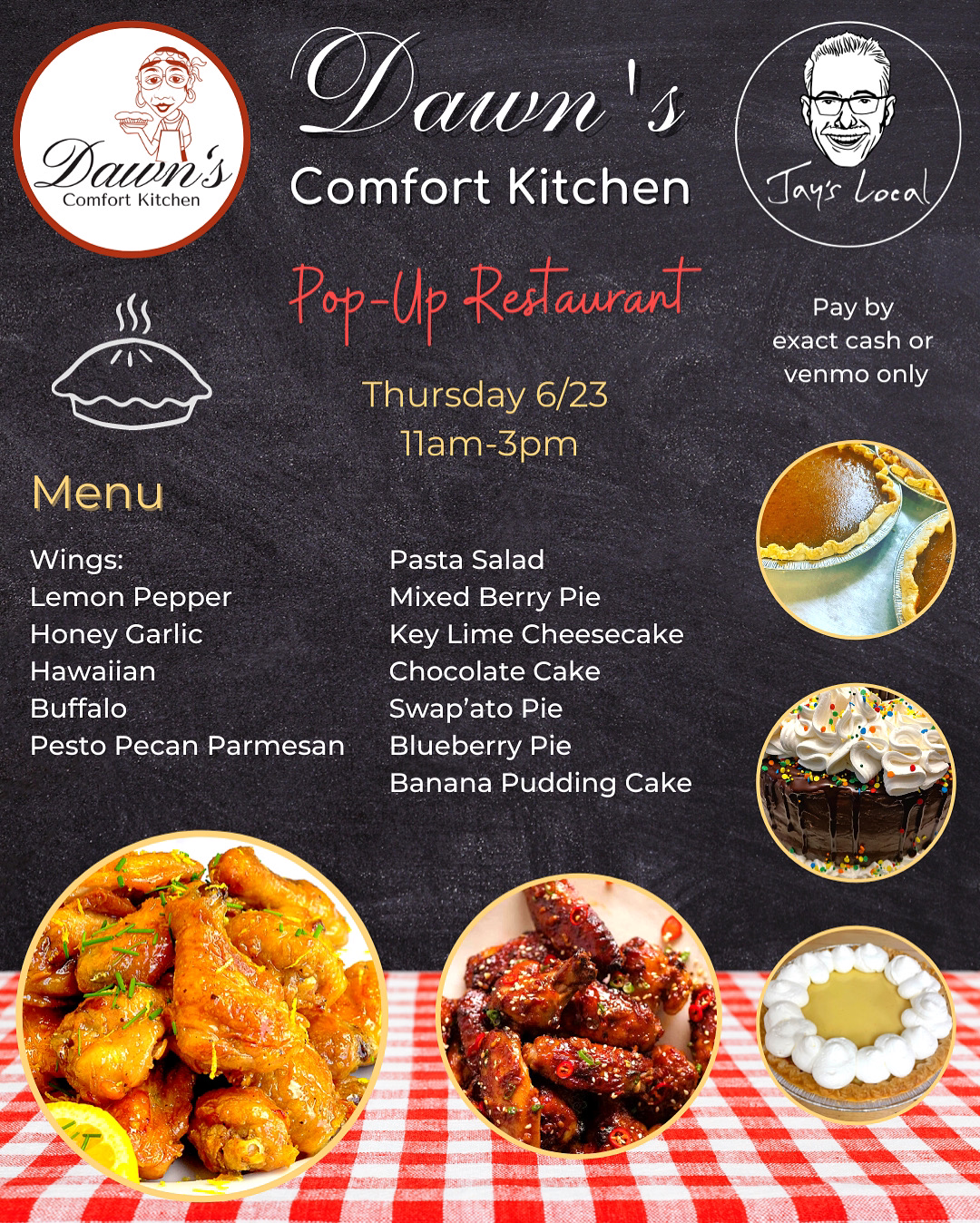 Dawn's
Comfort Kitchen

Dawn's
Comfort Kitchen

Jay's Local

Pop-Up Restaurant

Pay by
exact cash or
venmo only

Thursday 6/23
11am-3pm

Menu

Wings:
Lemon Pepper
Honey Garlic
Hawaiian
Buffalo
Pesto Pecan Parmesan

Pasta Salad
Mixed Berry Pie
Key Lime Cheesecake
Chocolate Cake
Swap'ato Pie
Blueberry Pie
Banana Pudding Cake